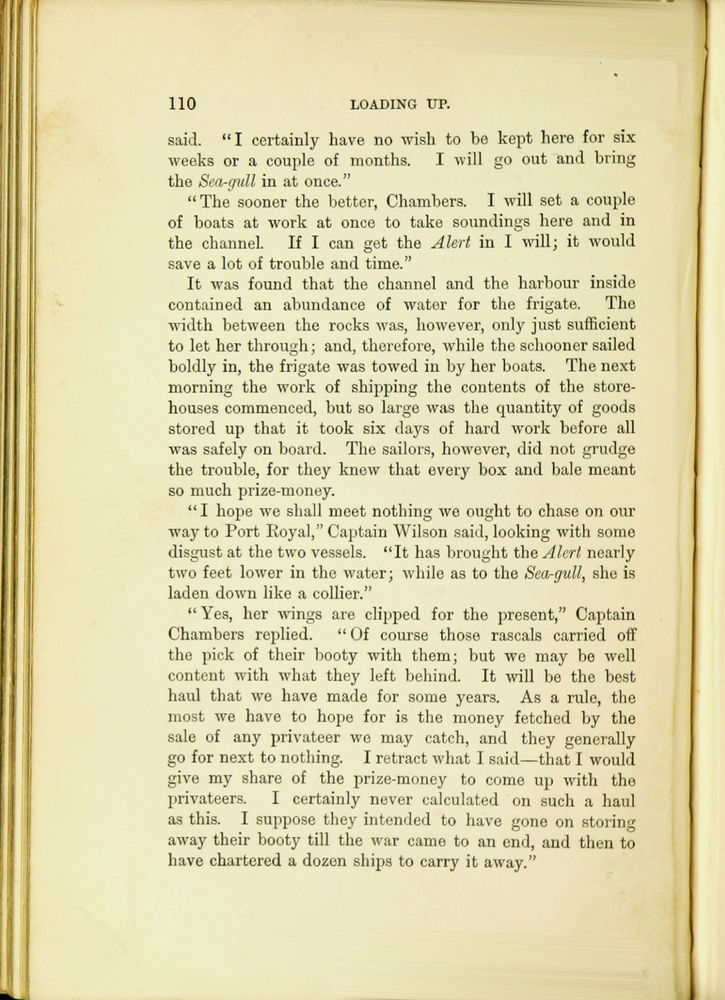 110 LOADING UP.

said. "I certainly have no wish to be kept here for six weeks or a couple of months. I will go out and bring the Sea-gull in at once."

"The sooner the better, Chambers. I will set a couple of boats at work at once to take soundings here and in the channel. If I can get the Alert in I will; it would save a lot of trouble and time."

It was found that the channel and the harbour inside contained an abundance of water for the frigate. The width between the rocks was, however, only just sufficient to let her through; and, therefore, while the schooner sailed boldly in, the frigate was towed in by her boats. The next morning the work of shipping the contents of the storehouses commenced, but so large was the quantity of goods stored up that it took six days of hard work before all was safely on board. The sailors, however, did not grudge the trouble, for they knew that every box and bale meant so much prize-money.

"I hope we shall meet nothing we ought to chase on our way to Port Royal," Captain Wilson said, looking with some disgust at the two vessels. "It has brought the Alert nearly two feet lower in the water; while as to the Sea-gull, she is laden down like a collier."

"Yes, her wings are clipped for the present," Captain Chambers replied. "Of course those rascals carried off the pick of their booty with them; but we may be well content with what they left behind. It will be the best haul that we have made for some years. As a rule, the most we have to hope for is the money fetched by the sale of any privateer we may catch, and they generally go for next to nothing. I retract what I said—that I would give my share of the prize-money to come up with the privateers. I certainly never calculated on such a haul as this. I suppose they intended to have gone on storing away their booty till the war came to an end, and then to have chartered a dozen ships to carry it away."